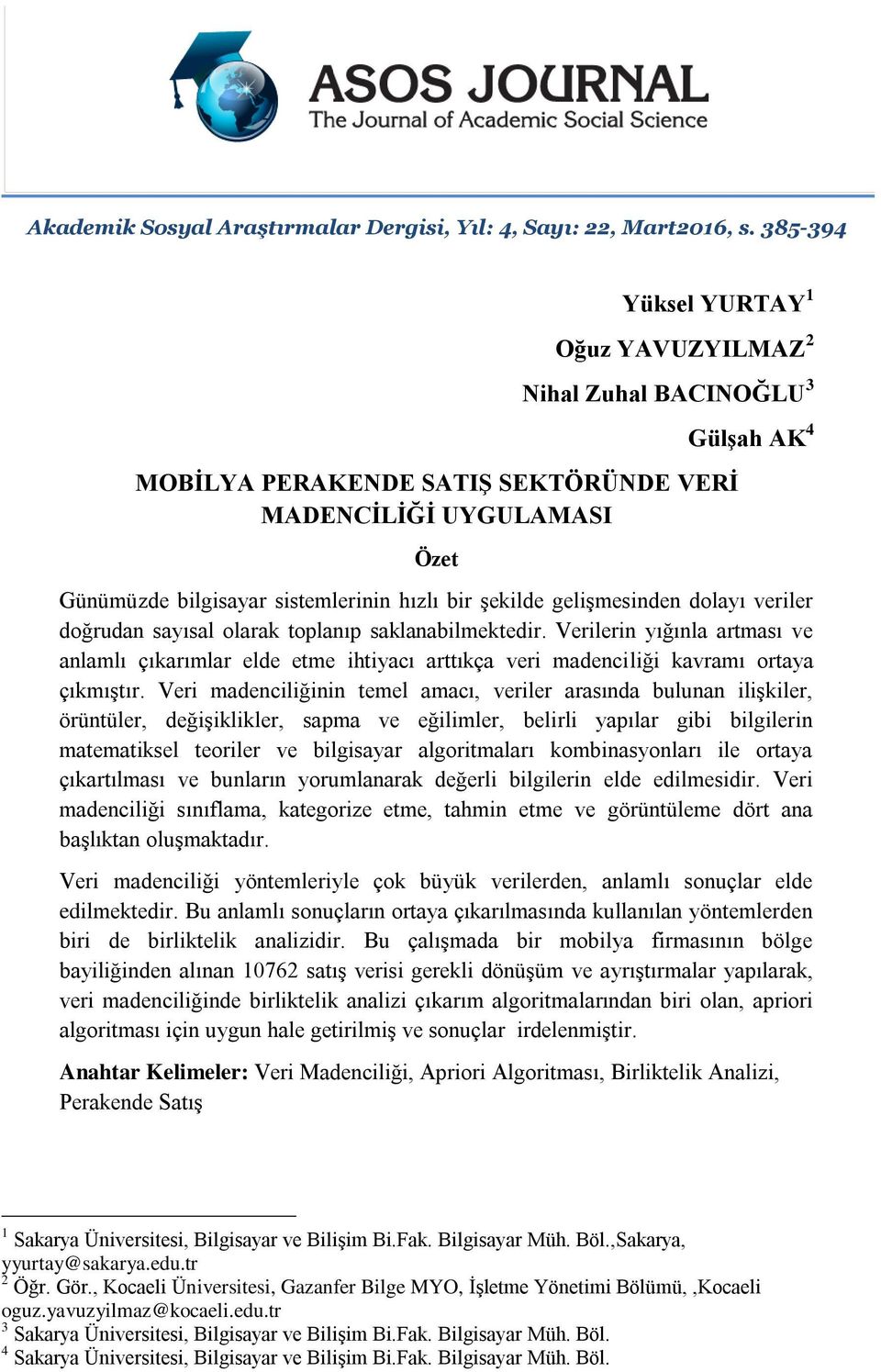 ASOS JOURNAL
The Journal of Academic Social Science

Akademik Sosyal Araştırmalar Dergisi, Yıl: 4, Sayı: 22, Mart2016, s. 385-394

Yüksel YURTAY$^1$

Oğuz YAVUZYILMAZ$^2$

Nihal Zuhal BACINOĞLU$^3$

Gülşah AK$^4$

MOBİLYA PERAKENDE SATIŞ SEKTÖRÜNDE VERİ MADENCİLİĞİ UYGULAMASI

Özet

Günümüzde bilgisayar sistemlerinin hızlı bir şekilde gelişmesinden dolayı veriler doğrudan sayısal olarak toplanıp saklanabilmektedir. Verilerin yığınla artması ve anlamlı çıkarımlar elde etme ihtiyacı arttıkça veri madenciliği kavramı ortaya çıkmıştır. Veri madenciliğinin temel amacı, veriler arasında bulunan ilişkiler, örüntüler, değişiklikler, sapma ve eğilimler, belirli yapılar gibi bilgilerin matematiksel teoriler ve bilgisayar algoritmaları kombinasyonları ile ortaya çıkartılması ve bunların yorumlanarak değerli bilgilerin elde edilmesidir. Veri madenciliği sınıflama, kategorize etme, tahmin etme ve görüntüleme dört ana başlıktan oluşmaktadır.

Veri madenciliği yöntemleriyle çok büyük verilerden, anlamlı sonuçlar elde edilmektedir. Bu anlamlı sonuçların ortaya çıkarılmasında kullanılan yöntemlerden biri de birliktelik analizidir. Bu çalışmada bir mobilya firmasının bölge bayiliğinden alınan 10762 satış verisi gerekli dönüşüm ve ayrıştırmalar yapılarak, veri madenciliğinde birliktelik analizi çıkarım algoritmalarından biri olan, apriori algoritması için uygun hale getirilmiş ve sonuçlar irdelenmiştir.

Anahtar Kelimeler: Veri Madenciliği, Apriori Algoritması, Birliktelik Analizi, Perakende Satış

$^1$ Sakarya Üniversitesi, Bilgisayar ve Bilişim Bi.Fak. Bilgisayar Müh. Böl.,Sakarya, yyurtay@sakarya.edu.tr
$^2$ Öğr. Gör., Kocaeli Üniversitesi, Gazanfer Bilge MYO, İşletme Yönetimi Bölümü, ,Kocaeli oguz.yavuzyilmaz@kocaeli.edu.tr
$^3$ Sakarya Üniversitesi, Bilgisayar ve Bilişim Bi.Fak. Bilgisayar Müh. Böl.
$^4$ Sakarya Üniversitesi, Bilgisayar ve Bilişim Bi.Fak. Bilgisayar Müh. Böl.